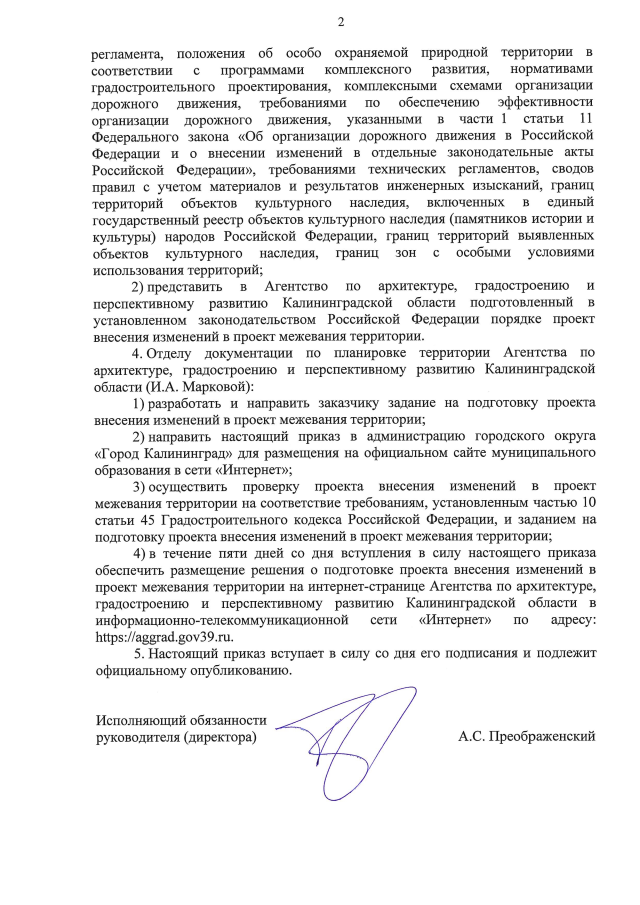 2

регламента, положения об особо охраняемой природной территории в соответствии с программами комплексного развития, нормативами градостроительного проектирования, комплексными схемами организации дорожного движения, требованиями по обеспечению эффективности организации дорожного движения, указанными в части 1 статьи 11 Федерального закона «Об организации дорожного движения в Российской Федерации и о внесении изменений в отдельные законодательные акты Российской Федерации», требованиями технических регламентов, сводов правил с учетом материалов и результатов инженерных изысканий, границ территорий объектов культурного наследия, включенных в единый государственный реестр объектов культурного наследия (памятников истории и культуры) народов Российской Федерации, границ территорий выявленных объектов культурного наследия, границ зон с особыми условиями использования территорий;

2) представить в Агентство по архитектуре, градостроению и перспективному развитию Калининградской области подготовленный в установленном законодательством Российской Федерации порядке проект внесения изменений в проект межевания территории.

4. Отделу документации по планировке территории Агентства по архитектуре, градостроению и перспективному развитию Калининградской области (И.А. Марковой):

1) разработать и направить заказчику задание на подготовку проекта внесения изменений в проект межевания территории;

2) направить настоящий приказ в администрацию городского округа «Город Калининград» для размещения на официальном сайте муниципального образования в сети «Интернет»;

3) осуществить проверку проекта внесения изменений в проект межевания территории на соответствие требованиям, установленным частью 10 статьи 45 Градостроительного кодекса Российской Федерации, и заданием на подготовку проекта внесения изменений в проект межевания территории;

4) в течение пяти дней со дня вступления в силу настоящего приказа обеспечить размещение решения о подготовке проекта внесения изменений в проект межевания территории на интернет-странице Агентства по архитектуре, градостроению и перспективному развитию Калининградской области в информационно-телекоммуникационной сети «Интернет» по адресу: https://aggrad.gov39.ru.

5. Настоящий приказ вступает в силу со дня его подписания и подлежит официальному опубликованию.

Исполняющий обязанности руководителя (директора)

А.С. Преображенский